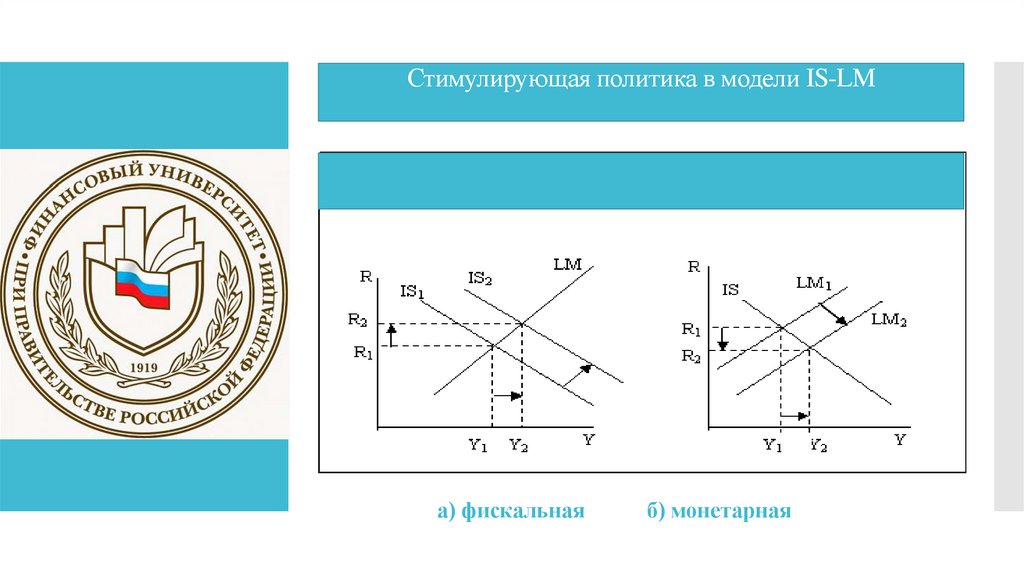 ФИНАНСОВЫЙ УНИВЕРСИТЕТ ПРИ ПРАВИТЕЛЬСТВЕ РОССИЙСКОЙ ФЕДЕРАЦИИ
1919

Стимулирующая политика в модели IS-LM

R
$IS_1$
$IS_2$
LM
$R_2$
$R_1$
$Y_1$
$Y_2$
Y

R
IS
$LM_1$
$LM_2$
$R_1$
$R_2$
$Y_1$
$Y_2$
Y

а) фискальная б) монетарная